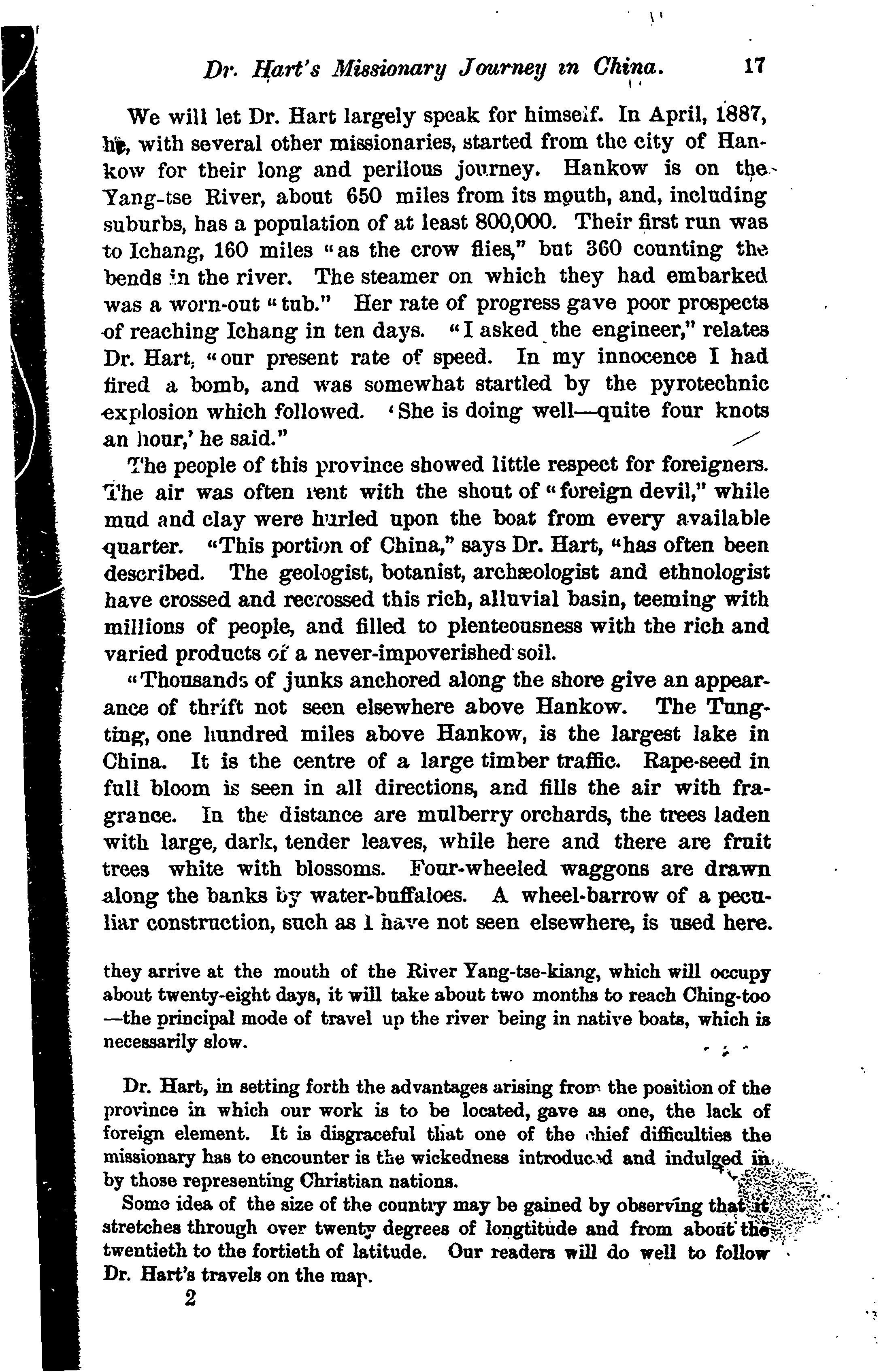 Dr. Hart's Missionary Journey in China. 17

We will let Dr. Hart largely speak for himself. In April, 1887, he, with several other missionaries, started from the city of Hankow for their long and perilous journey. Hankow is on the Yang-tse River, about 650 miles from its mouth, and, including suburbs, has a population of at least 800,000. Their first run was to Ichang, 160 miles "as the crow flies," but 360 counting the bends in the river. The steamer on which they had embarked was a worn-out "tub." Her rate of progress gave poor prospects of reaching Ichang in ten days. "I asked the engineer," relates Dr. Hart, "our present rate of speed. In my innocence I had fired a bomb, and was somewhat startled by the pyrotechnic explosion which followed. 'She is doing well—quite four knots an hour,' he said."

The people of this province showed little respect for foreigners. The air was often rent with the shout of "foreign devil," while mud and clay were hurled upon the boat from every available quarter. "This portion of China," says Dr. Hart, "has often been described. The geologist, botanist, archæologist and ethnologist have crossed and recrossed this rich, alluvial basin, teeming with millions of people, and filled to plenteousness with the rich and varied products of a never-impoverished soil.

"Thousands of junks anchored along the shore give an appearance of thrift not seen elsewhere above Hankow. The Tungting, one hundred miles above Hankow, is the largest lake in China. It is the centre of a large timber traffic. Rape-seed in full bloom is seen in all directions, and fills the air with fragrance. In the distance are mulberry orchards, the trees laden with large, dark, tender leaves, while here and there are fruit trees white with blossoms. Four-wheeled waggons are drawn along the banks by water-buffaloes. A wheel-barrow of a peculiar construction, such as I have not seen elsewhere, is used here.

they arrive at the mouth of the River Yang-tse-kiang, which will occupy about twenty-eight days, it will take about two months to reach Ching-too —the principal mode of travel up the river being in native boats, which is necessarily slow.

Dr. Hart, in setting forth the advantages arising from the position of the province in which our work is to be located, gave as one, the lack of foreign element. It is disgraceful that one of the chief difficulties the missionary has to encounter is the wickedness introduced and indulged in by those representing Christian nations.

Some idea of the size of the country may be gained by observing that it stretches through over twenty degrees of longtitude and from about the twentieth to the fortieth of latitude. Our readers will do well to follow Dr. Hart's travels on the map.

2